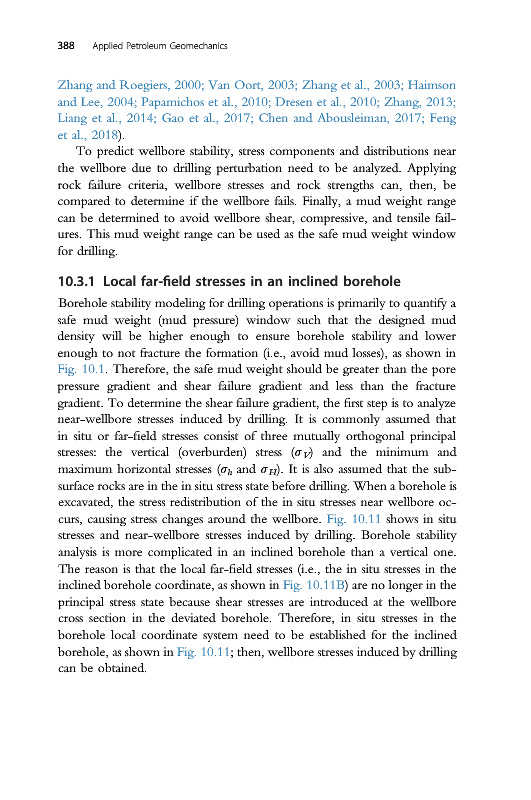 388 Applied Petroleum Geomechanics

Zhang and Roegiers, 2000; Van Oort, 2003; Zhang et al., 2003; Haimson and Lee, 2004; Papamichos et al., 2010; Dresen et al., 2010; Zhang, 2013; Liang et al., 2014; Gao et al., 2017; Chen and Abousleiman, 2017; Feng et al., 2018).

To predict wellbore stability, stress components and distributions near the wellbore due to drilling perturbation need to be analyzed. Applying rock failure criteria, wellbore stresses and rock strengths can, then, be compared to determine if the wellbore fails. Finally, a mud weight range can be determined to avoid wellbore shear, compressive, and tensile failures. This mud weight range can be used as the safe mud weight window for drilling.

10.3.1 Local far-field stresses in an inclined borehole

Borehole stability modeling for drilling operations is primarily to quantify a safe mud weight (mud pressure) window such that the designed mud density will be higher enough to ensure borehole stability and lower enough to not fracture the formation (i.e., avoid mud losses), as shown in Fig. 10.1. Therefore, the safe mud weight should be greater than the pore pressure gradient and shear failure gradient and less than the fracture gradient. To determine the shear failure gradient, the first step is to analyze near-wellbore stresses induced by drilling. It is commonly assumed that in situ or far-field stresses consist of three mutually orthogonal principal stresses: the vertical (overburden) stress ($\sigma_V$) and the minimum and maximum horizontal stresses ($\sigma_h$ and $\sigma_H$). It is also assumed that the subsurface rocks are in the in situ stress state before drilling. When a borehole is excavated, the stress redistribution of the in situ stresses near wellbore occurs, causing stress changes around the wellbore. Fig. 10.11 shows in situ stresses and near-wellbore stresses induced by drilling. Borehole stability analysis is more complicated in an inclined borehole than a vertical one. The reason is that the local far-field stresses (i.e., the in situ stresses in the inclined borehole coordinate, as shown in Fig. 10.11B) are no longer in the principal stress state because shear stresses are introduced at the wellbore cross section in the deviated borehole. Therefore, in situ stresses in the borehole local coordinate system need to be established for the inclined borehole, as shown in Fig. 10.11; then, wellbore stresses induced by drilling can be obtained.